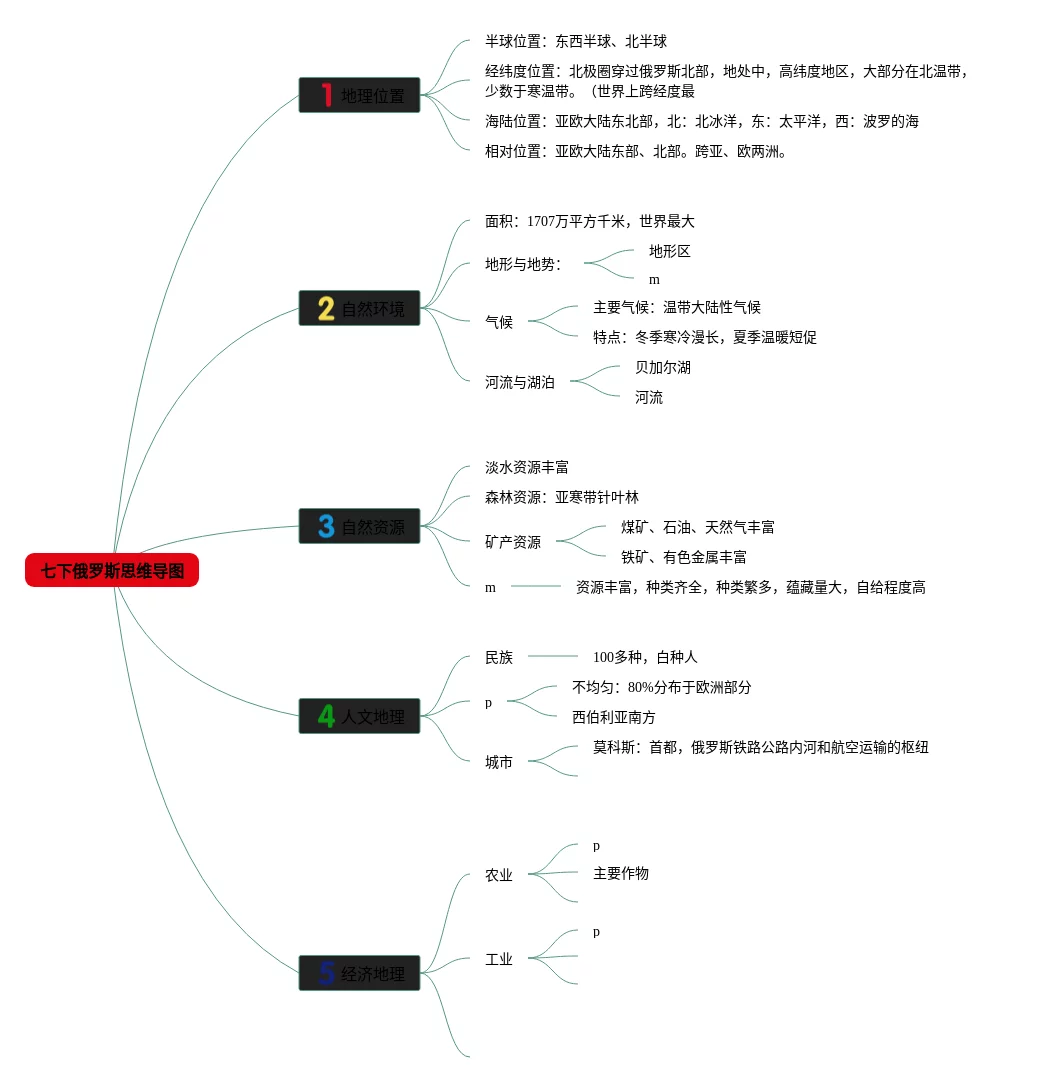 七下俄罗斯思维导图

1 地理位置
半球位置：东西半球、北半球
经纬度位置：北极圈穿过俄罗斯北部，地处中，高纬度地区，大部分在北温带，少数于寒温带。（世界上跨经度最
海陆位置：亚欧大陆东北部，北：北冰洋，东：太平洋，西：波罗的海
相对位置：亚欧大陆东部、北部。跨亚、欧两洲。

2 自然环境
面积：1707万平方千米，世界最大
地形与地势：
地形区
m
气候
主要气候：温带大陆性气候
特点：冬季寒冷漫长，夏季温暖短促
河流与湖泊
贝加尔湖
河流

3 自然资源
淡水资源丰富
森林资源：亚寒带针叶林
矿产资源
煤矿、石油、天然气丰富
铁矿、有色金属丰富
m
资源丰富，种类齐全，种类繁多，蕴藏量大，自给程度高

4 人文地理
民族
100多种，白种人
p
不均匀：80%分布于欧洲部分
西伯利亚南方
城市
莫科斯：首都，俄罗斯铁路公路内河和航空运输的枢纽

5 经济地理
农业
p
主要作物
工业
p